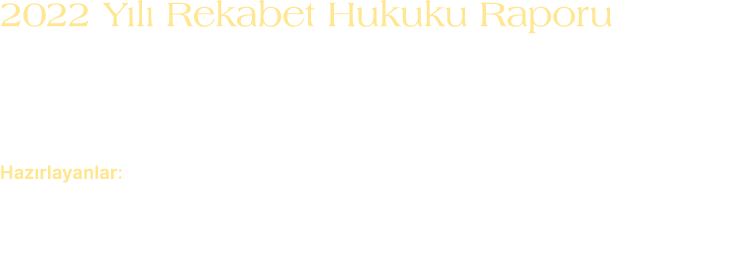 2022 Yılı Rekabet Hukuku Raporu

Hazırlayanlar: